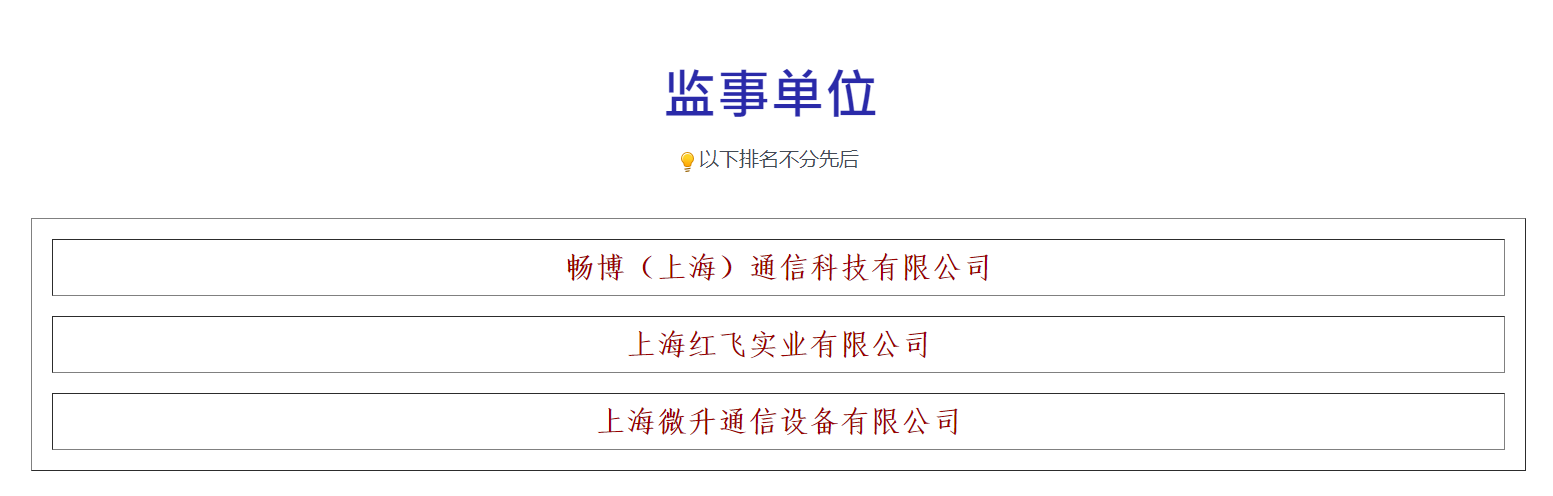 监事单位

以下排名不分先后

畅博（上海）通信科技有限公司

上海红飞实业有限公司

上海微升通信设备有限公司